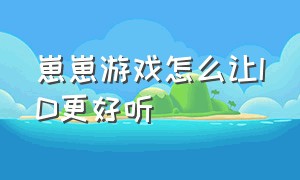 崽崽游戏怎么让ID更好听